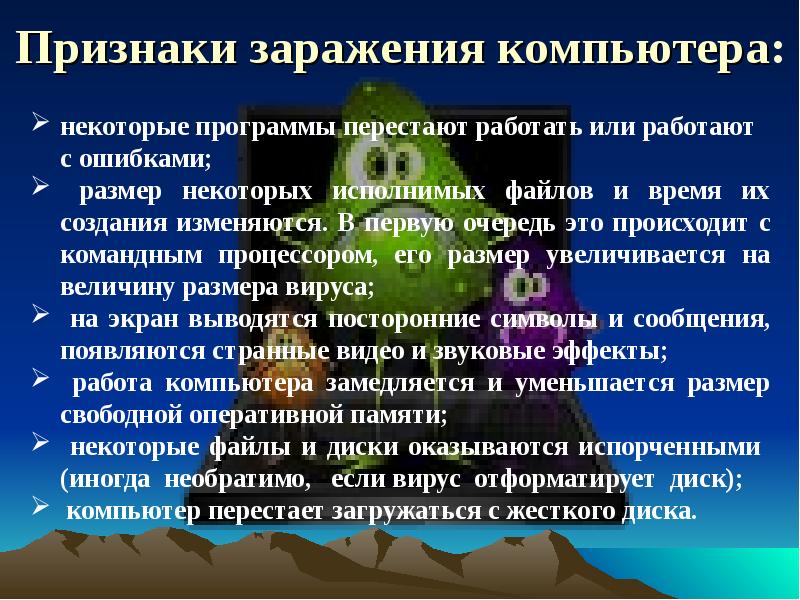 Признаки заражения компьютера:

➢ некоторые программы перестают работать или работают с ошибками;

➢ размер некоторых исполнимых файлов и время их создания изменяются. В первую очередь это происходит с командным процессором, его размер увеличивается на величину размера вируса;

➢ на экран выводятся посторонние символы и сообщения, появляются странные видео и звуковые эффекты;

➢ работа компьютера замедляется и уменьшается размер свободной оперативной памяти;

➢ некоторые файлы и диски оказываются испорченными (иногда необратимо, если вирус отформатирует диск);

➢ компьютер перестает загружаться с жесткого диска.